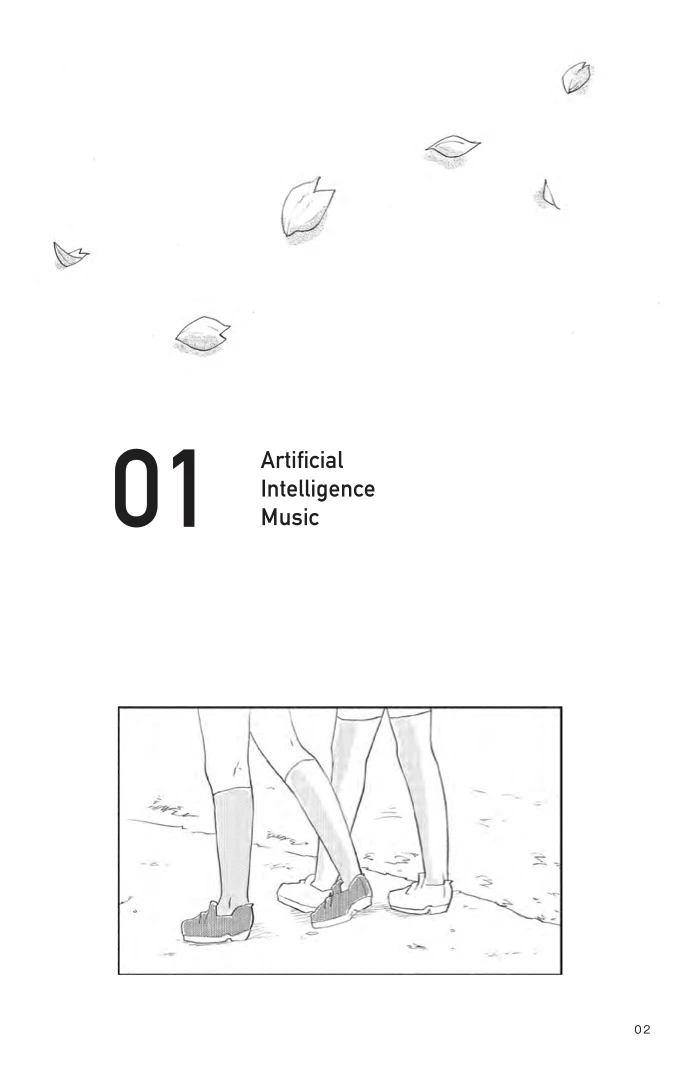 01

Artificial
Intelligence
Music

02